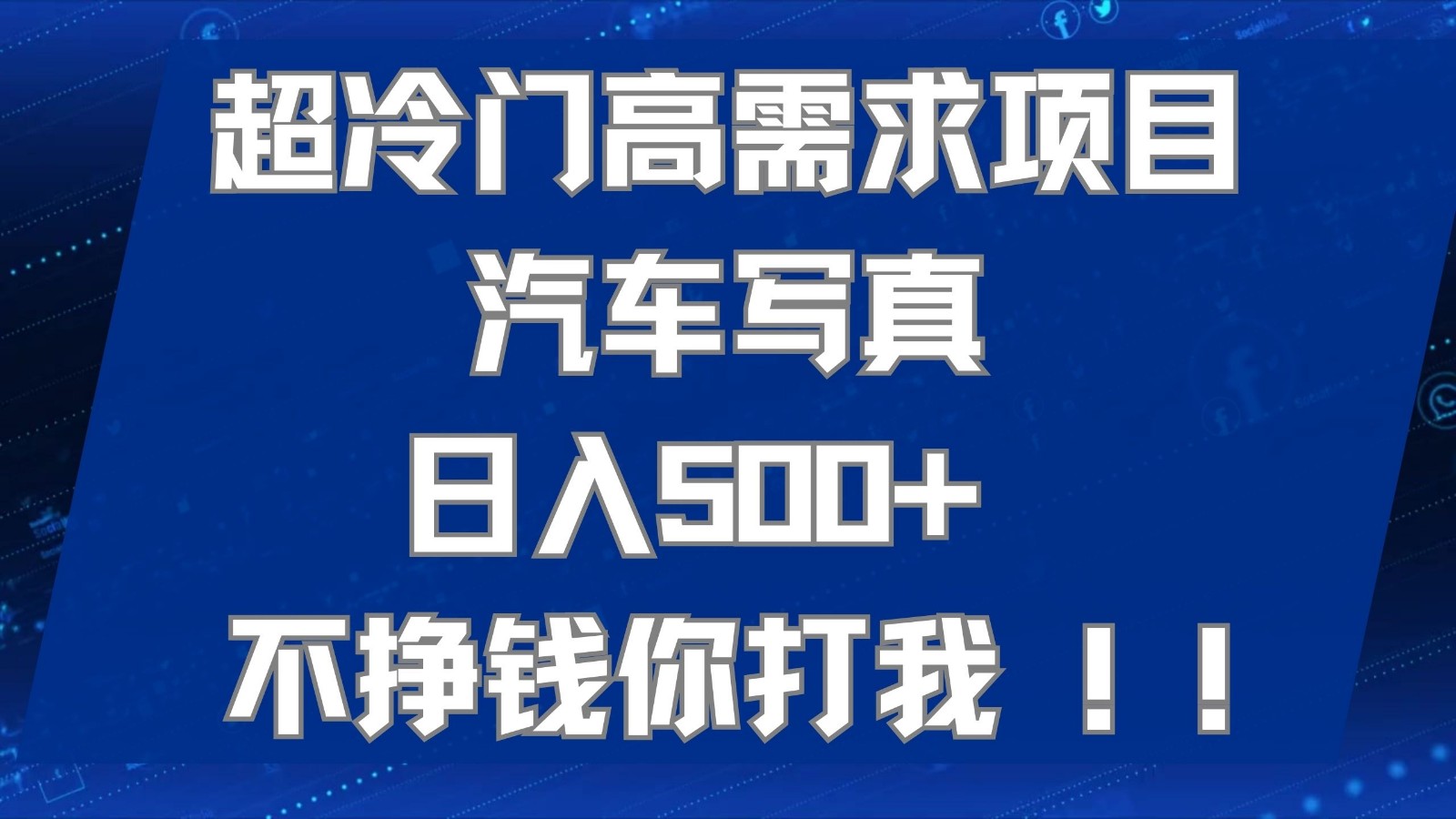 超冷门高需求项目
汽车写真
日入500+
不挣钱你打我 ！！